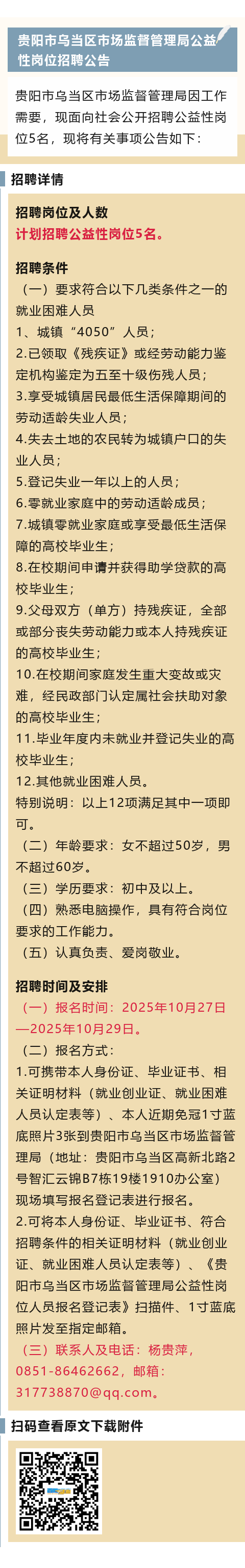 贵阳市乌当区市场监督管理局公益性岗位招聘公告

贵阳市乌当区市场监督管理局因工作需要，现面向社会公开招聘公益性岗位5名，现将有关事项公告如下：

招聘详情

招聘岗位及人数

计划招聘公益性岗位5名。

招聘条件

（一）要求符合以下几类条件之一的就业困难人员

1、城镇“4050”人员；

2.已领取《残疾证》或经劳动能力鉴定机构鉴定为五至十级伤残人员；

3.享受城镇居民最低生活保障期间的劳动适龄失业人员；

4.失去土地的农民转为城镇户口的失业人员；

5.登记失业一年以上的人员；

6.零就业家庭中的劳动适龄成员；

7.城镇零就业家庭或享受最低生活保障的高校毕业生；

8.在校期间申请并获得助学贷款的高校毕业生；

9.父母双方（单方）持残疾证，全部或部分丧失劳动能力或本人持残疾证的高校毕业生；

10.在校期间家庭发生重大变故或灾难，经民政部门认定属社会扶助对象的高校毕业生；

11.毕业年度内未就业并登记失业的高校毕业生；

12.其他就业困难人员。

特别说明：以上12项满足其中一项即可。

（二）年龄要求：女不超过50岁，男不超过60岁。

（三）学历要求：初中及以上。

（四）熟悉电脑操作，具有符合岗位要求的工作能力。

（五）认真负责、爱岗敬业。

招聘时间及安排

（一）报名时间：2025年10月27日—2025年10月29日。

（二）报名方式：

1.可携带本人身份证、毕业证书、相关证明材料（就业创业证、就业困难人员认定表等）、本人近期免冠1寸蓝底照片3张到贵阳市乌当区市场监督管理局（地址：贵阳市乌当区高新北路2号智汇云锦B7栋19楼1910办公室）现场填写报名登记表进行报名。

2.可将本人身份证、毕业证书、符合招聘条件的相关证明材料（就业创业证、就业困难人员认定表等）、《贵阳市乌当区市场监督管理局公益性岗位人员报名登记表》扫描件、1寸蓝底照片发至指定邮箱。

（三）联系人及电话：杨贵萍，0851-86462662，邮箱：317738870@qq.com。

扫码查看原文下载附件